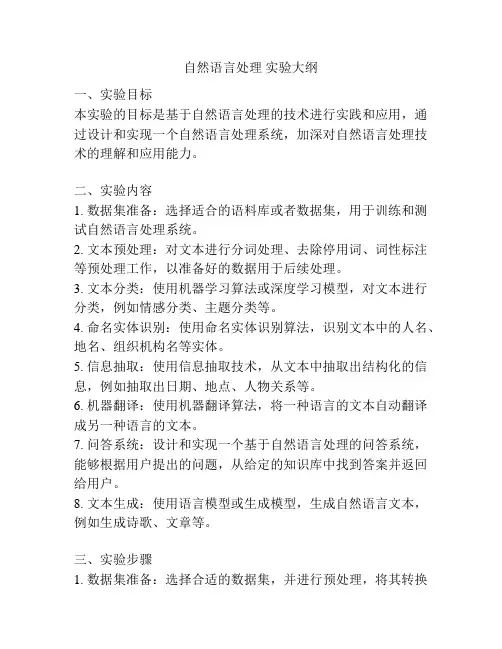 自然语言处理 实验大纲

一、实验目标
本实验的目标是基于自然语言处理的技术进行实践和应用，通过设计和实现一个自然语言处理系统，加深对自然语言处理技术的理解和应用能力。

二、实验内容
1. 数据集准备：选择适合的语料库或者数据集，用于训练和测试自然语言处理系统。
2. 文本预处理：对文本进行分词处理、去除停用词、词性标注等预处理工作，以准备好的数据用于后续处理。
3. 文本分类：使用机器学习算法或深度学习模型，对文本进行分类，例如情感分类、主题分类等。
4. 命名实体识别：使用命名实体识别算法，识别文本中的人名、地名、组织机构名等实体。
5. 信息抽取：使用信息抽取技术，从文本中抽取出结构化的信息，例如抽取出日期、地点、人物关系等。
6. 机器翻译：使用机器翻译算法，将一种语言的文本自动翻译成另一种语言的文本。
7. 问答系统：设计和实现一个基于自然语言处理的问答系统，能够根据用户提出的问题，从给定的知识库中找到答案并返回给用户。
8. 文本生成：使用语言模型或生成模型，生成自然语言文本，例如生成诗歌、文章等。

三、实验步骤
1. 数据集准备：选择合适的数据集，并进行预处理，将其转换